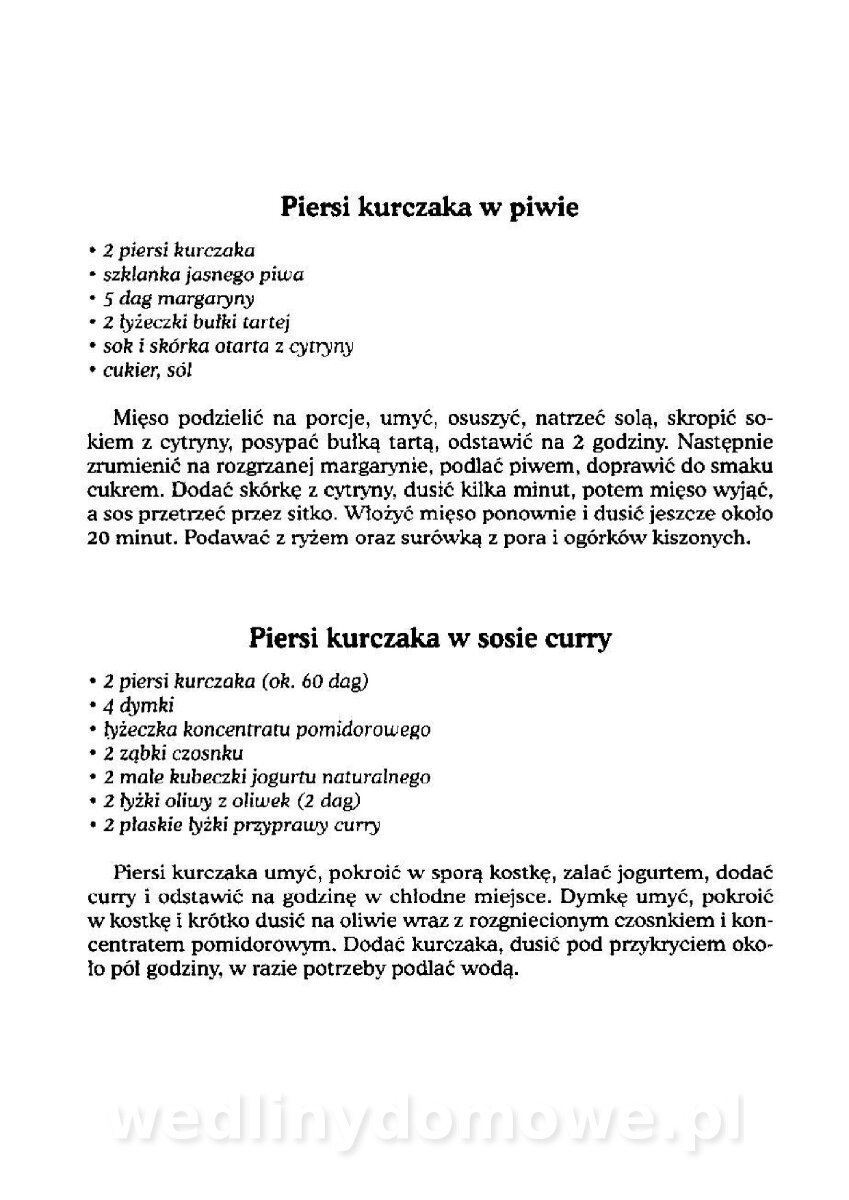 Piersi kurczaka w piwie

• 2 piersi kurczaka
• szklanka jasnego piwa
• 5 dag margaryny
• 2 łyżeczki bułki tartej
• sok i skórka otarta z cytryny
• cukier, sól

Mięso podzielić na porcje, umyć, osuszyć, natrzeć solą, skropić sokiem z cytryny, posypać bułką tartą, odstawić na 2 godziny. Następnie zrumienić na rozgrzanej margarynie, podlać piwem, doprawić do smaku cukrem. Dodać skórkę z cytryny, dusić kilka minut, potem mięso wyjąć, a sos przetrzeć przez sitko. Włożyć mięso ponownie i dusić jeszcze około 20 minut. Podawać z ryżem oraz surówką z pora i ogórków kiszonych.

Piersi kurczaka w sosie curry

• 2 piersi kurczaka (ok. 60 dag)
• 4 dymki
• łyżeczka koncentratu pomidorowego
• 2 ząbki czosnku
• 2 małe kubeczki jogurtu naturalnego
• 2 łyżki oliwy z oliwek (2 dag)
• 2 płaskie łyżki przyprawy curry

Piersi kurczaka umyć, pokroić w sporą kostkę, zalać jogurtem, dodać curry i odstawić na godzinę w chłodne miejsce. Dymkę umyć, pokroić w kostkę i krótko dusić na oliwie wraz z rozgniecionym czosnkiem i koncentratem pomidorowym. Dodać kurczaka, dusić pod przykryciem około pół godziny, w razie potrzeby podlać wodą.

wedlinydomowe.pl